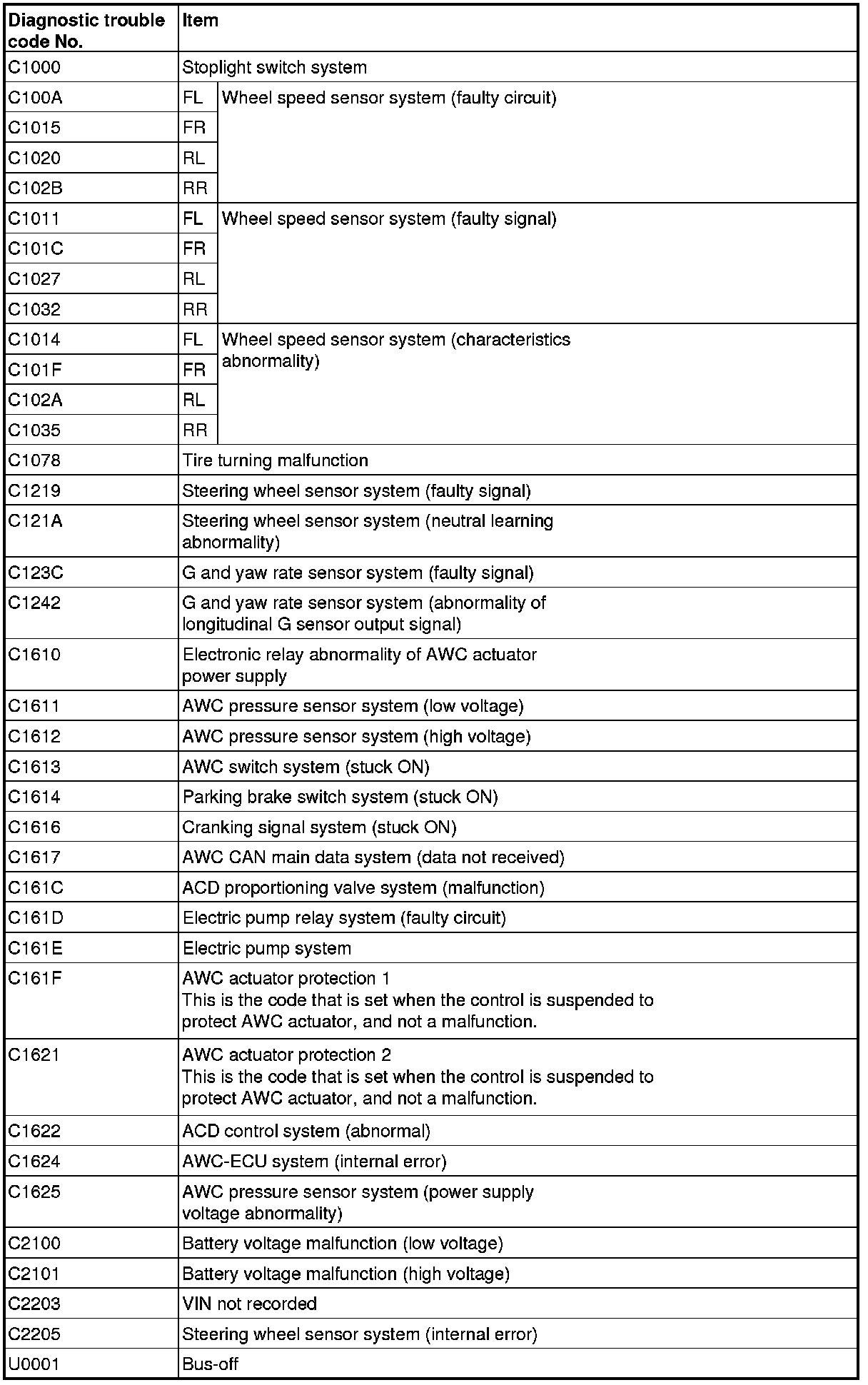 | Diagnostic trouble code No. | Item | |
|---|---|---|
| C1000 | Stoplight switch system | |
| C100A | FL | Wheel speed sensor system (faulty circuit) |
| C1015 | FR | |
| C1020 | RL | |
| C102B | RR | |
| C1011 | FL | Wheel speed sensor system (faulty signal) |
| C101C | FR | |
| C1027 | RL | |
| C1032 | RR | |
| C1014 | FL | Wheel speed sensor system (characteristics abnormality) |
| C101F | FR | |
| C102A | RL | |
| C1035 | RR | |
| C1078 | Tire turning malfunction | |
| C1219 | Steering wheel sensor system (faulty signal) | |
| C121A | Steering wheel sensor system (neutral learning abnormality) | |
| C123C | G and yaw rate sensor system (faulty signal) | |
| C1242 | G and yaw rate sensor system (abnormality of longitudinal G sensor output signal) | |
| C1610 | Electronic relay abnormality of AWC actuator power supply | |
| C1611 | AWC pressure sensor system (low voltage) | |
| C1612 | AWC pressure sensor system (high voltage) | |
| C1613 | AWC switch system (stuck ON) | |
| C1614 | Parking brake switch system (stuck ON) | |
| C1616 | Cranking signal system (stuck ON) | |
| C1617 | AWC CAN main data system (data not received) | |
| C161C | ACD proportioning valve system (malfunction) | |
| C161D | Electric pump relay system (faulty circuit) | |
| C161E | Electric pump system | |
| C161F | AWC actuator protection 1 This is the code that is set when the control is suspended to protect AWC actuator, and not a malfunction. | |
| C1621 | AWC actuator protection 2 This is the code that is set when the control is suspended to protect AWC actuator, and not a malfunction. | |
| C1622 | ACD control system (abnormal) | |
| C1624 | AWC-ECU system (internal error) | |
| C1625 | AWC pressure sensor system (power supply voltage abnormality) | |
| C2100 | Battery voltage malfunction (low voltage) | |
| C2101 | Battery voltage malfunction (high voltage) | |
| C2203 | VIN not recorded | |
| C2205 | Steering wheel sensor system (internal error) | |
| U0001 | Bus-off | |